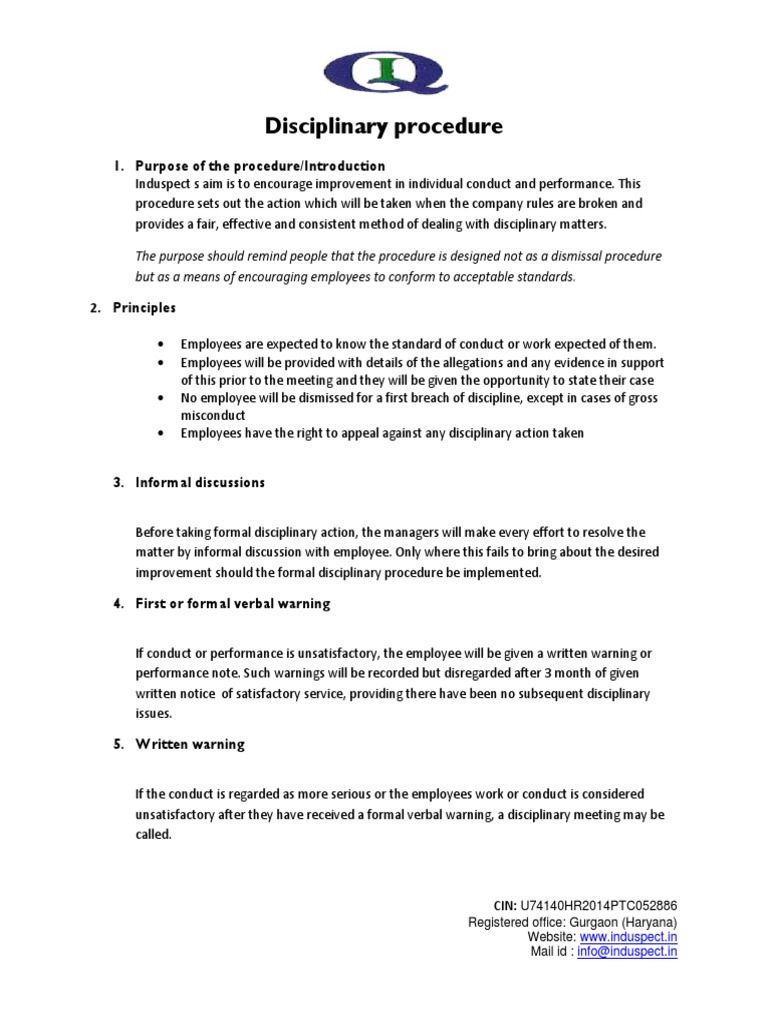 IQ

Disciplinary procedure

1. Purpose of the procedure/Introduction
Induspect s aim is to encourage improvement in individual conduct and performance. This procedure sets out the action which will be taken when the company rules are broken and provides a fair, effective and consistent method of dealing with disciplinary matters.

The purpose should remind people that the procedure is designed not as a dismissal procedure but as a means of encouraging employees to conform to acceptable standards.

2. Principles

• Employees are expected to know the standard of conduct or work expected of them.
• Employees will be provided with details of the allegations and any evidence in support of this prior to the meeting and they will be given the opportunity to state their case
• No employee will be dismissed for a first breach of discipline, except in cases of gross misconduct
• Employees have the right to appeal against any disciplinary action taken

3. Informal discussions

Before taking formal disciplinary action, the managers will make every effort to resolve the matter by informal discussion with employee. Only where this fails to bring about the desired improvement should the formal disciplinary procedure be implemented.

4. First or formal verbal warning

If conduct or performance is unsatisfactory, the employee will be given a written warning or performance note. Such warnings will be recorded but disregarded after 3 month of given written notice of satisfactory service, providing there have been no subsequent disciplinary issues.

5. Written warning

If the conduct is regarded as more serious or the employees work or conduct is considered unsatisfactory after they have received a formal verbal warning, a disciplinary meeting may be called.

CIN: U74140HR2014PTC052886
Registered office: Gurgaon (Haryana)
Website: www.induspect.in
Mail id : info@induspect.in